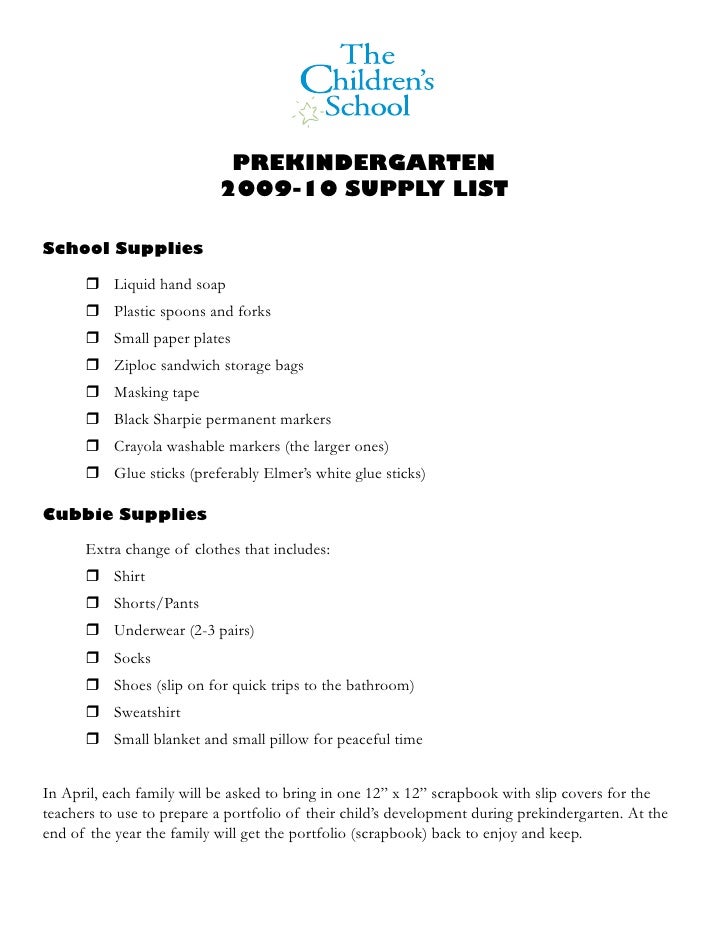 The Children's School

PREKINDERGARTEN
2009-10 SUPPLY LIST

School Supplies

❒ Liquid hand soap
❒ Plastic spoons and forks
❒ Small paper plates
❒ Ziploc sandwich storage bags
❒ Masking tape
❒ Black Sharpie permanent markers
❒ Crayola washable markers (the larger ones)
❒ Glue sticks (preferably Elmer's white glue sticks)

Cubbie Supplies

Extra change of clothes that includes:
❒ Shirt
❒ Shorts/Pants
❒ Underwear (2-3 pairs)
❒ Socks
❒ Shoes (slip on for quick trips to the bathroom)
❒ Sweatshirt
❒ Small blanket and small pillow for peaceful time

In April, each family will be asked to bring in one 12" x 12" scrapbook with slip covers for the teachers to use to prepare a portfolio of their child's development during prekindergarten. At the end of the year the family will get the portfolio (scrapbook) back to enjoy and keep.